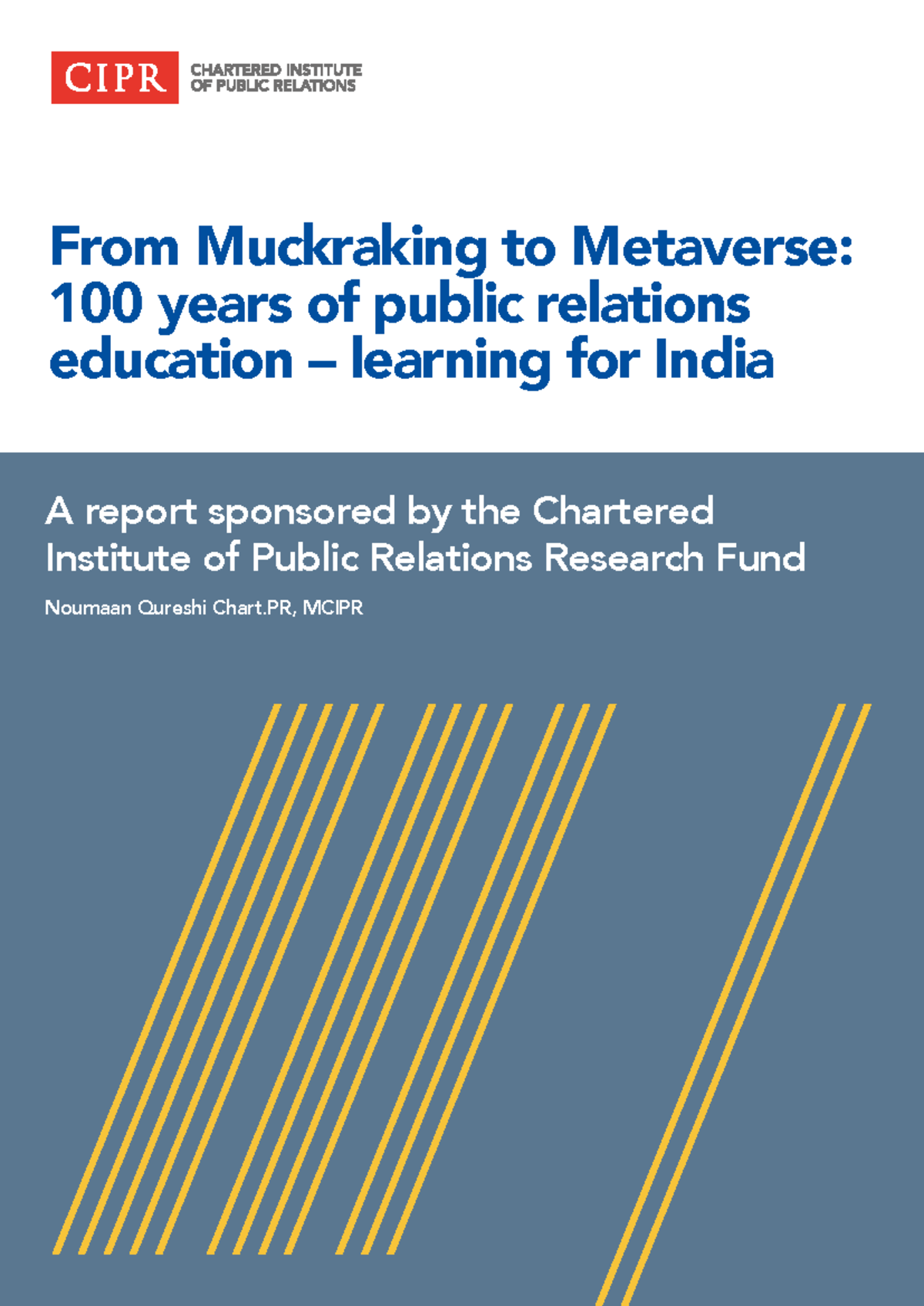 CIPR CHARTERED INSTITUTE OF PUBLIC RELATIONS

From Muckraking to Metaverse: 100 years of public relations education – learning for India

A report sponsored by the Chartered Institute of Public Relations Research Fund

Noumaan Qureshi Chart.PR, MCIPR